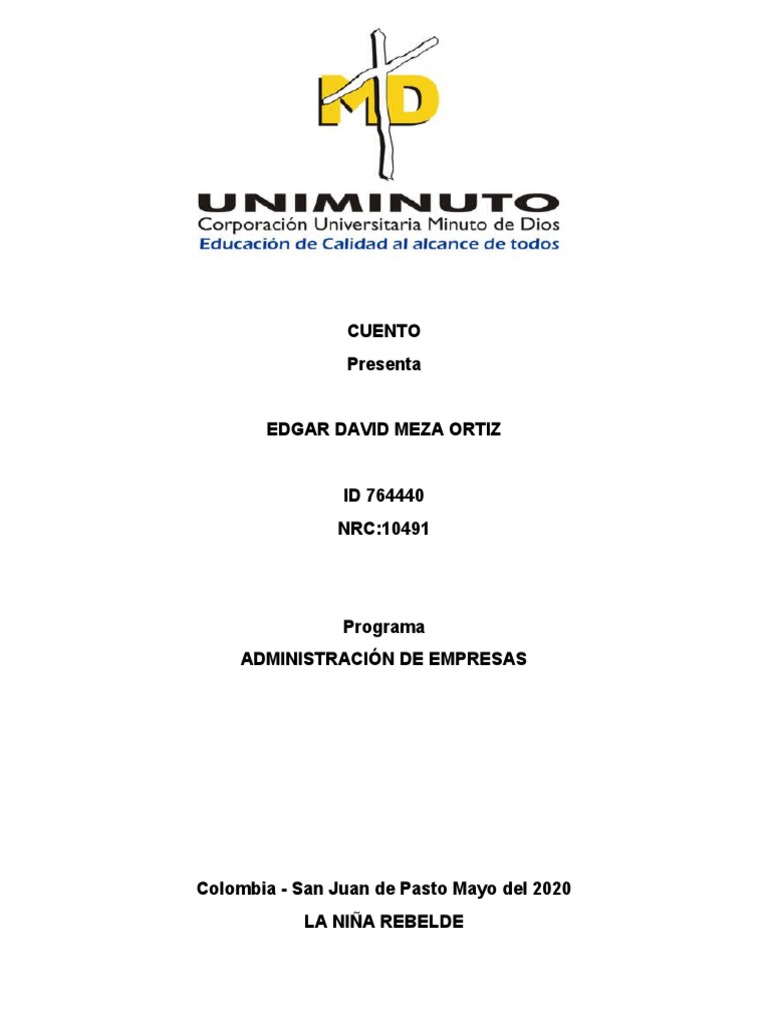 MD

UNIMINUTO
Corporación Universitaria Minuto de Dios
Educación de Calidad al alcance de todos

CUENTO
Presenta

EDGAR DAVID MEZA ORTIZ

ID 764440
NRC:10491

Programa
ADMINISTRACIÓN DE EMPRESAS

Colombia - San Juan de Pasto Mayo del 2020
LA NIÑA REBELDE